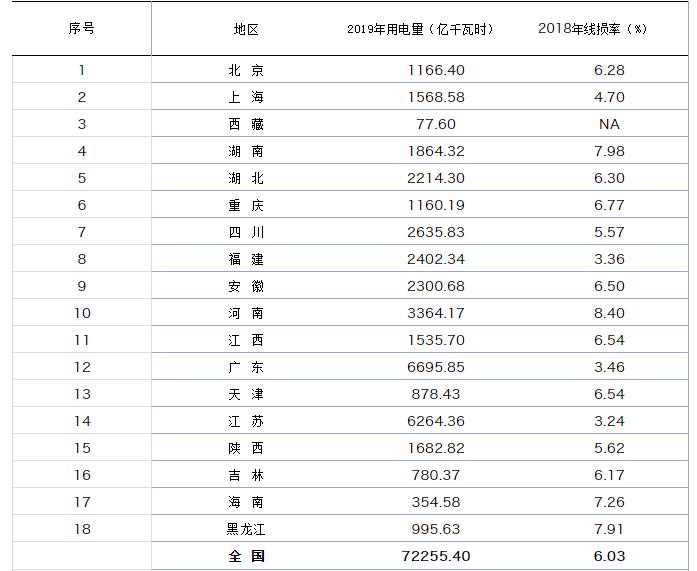 | 序号 | 地区 | 2019年用电量（亿千瓦时） | 2018年线损率（%） |
|---|---|---|---|
| 1 | 北 京 | 1166.40 | 6.28 |
| 2 | 上 海 | 1568.58 | 4.70 |
| 3 | 西 藏 | 77.60 | NA |
| 4 | 湖 南 | 1864.32 | 7.98 |
| 5 | 湖 北 | 2214.30 | 6.30 |
| 6 | 重 庆 | 1160.19 | 6.77 |
| 7 | 四 川 | 2635.83 | 5.57 |
| 8 | 福 建 | 2402.34 | 3.36 |
| 9 | 安 徽 | 2300.68 | 6.50 |
| 10 | 河 南 | 3364.17 | 8.40 |
| 11 | 江 西 | 1535.70 | 6.54 |
| 12 | 广 东 | 6695.85 | 3.46 |
| 13 | 天 津 | 878.43 | 6.54 |
| 14 | 江 苏 | 6264.36 | 3.24 |
| 15 | 陕 西 | 1682.82 | 5.62 |
| 16 | 吉 林 | 780.37 | 6.17 |
| 17 | 海 南 | 354.58 | 7.26 |
| 18 | 黑龙江 | 995.63 | 7.91 |
|  | 全 国 | 72255.40 | 6.03 |